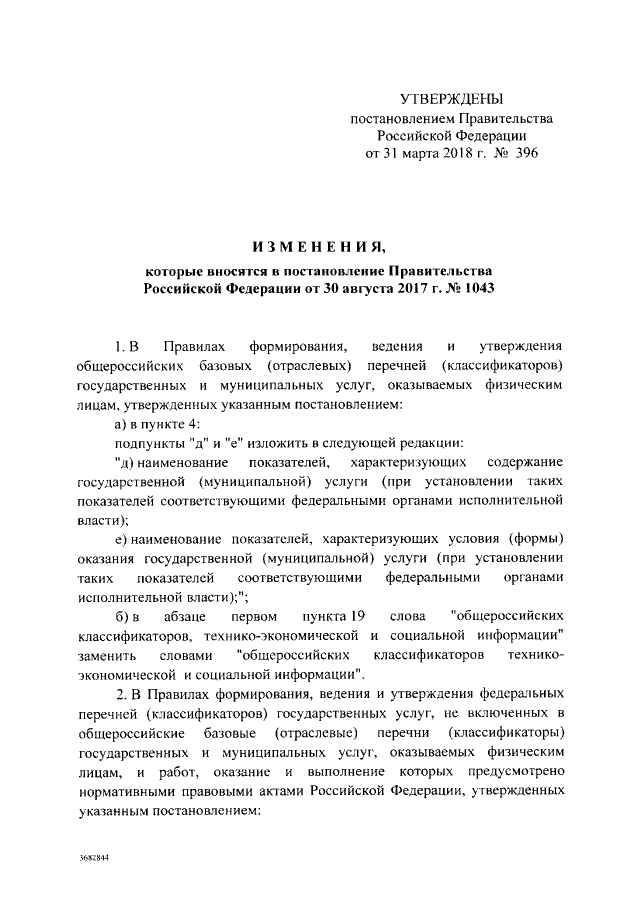 УТВЕРЖДЕНЫ
постановлением Правительства
Российской Федерации
от 31 марта 2018 г. № 396

ИЗМЕНЕНИЯ,

которые вносятся в постановление Правительства Российской Федерации от 30 августа 2017 г. № 1043

1. В Правилах формирования, ведения и утверждения общероссийских базовых (отраслевых) перечней (классификаторов) государственных и муниципальных услуг, оказываемых физическим лицам, утвержденных указанным постановлением:

а) в пункте 4:

подпункты "д" и "е" изложить в следующей редакции:

"д) наименование показателей, характеризующих содержание государственной (муниципальной) услуги (при установлении таких показателей соответствующими федеральными органами исполнительной власти);

е) наименование показателей, характеризующих условия (формы) оказания государственной (муниципальной) услуги (при установлении таких показателей соответствующими федеральными органами исполнительной власти);";

б) в абзаце первом пункта 19 слова "общероссийских классификаторов, технико-экономической и социальной информации" заменить словами "общероссийских классификаторов технико-экономической и социальной информации".

2. В Правилах формирования, ведения и утверждения федеральных перечней (классификаторов) государственных услуг, не включенных в общероссийские базовые (отраслевые) перечни (классификаторы) государственных и муниципальных услуг, оказываемых физическим лицам, и работ, оказание и выполнение которых предусмотрено нормативными правовыми актами Российской Федерации, утвержденных указанным постановлением:

3682844